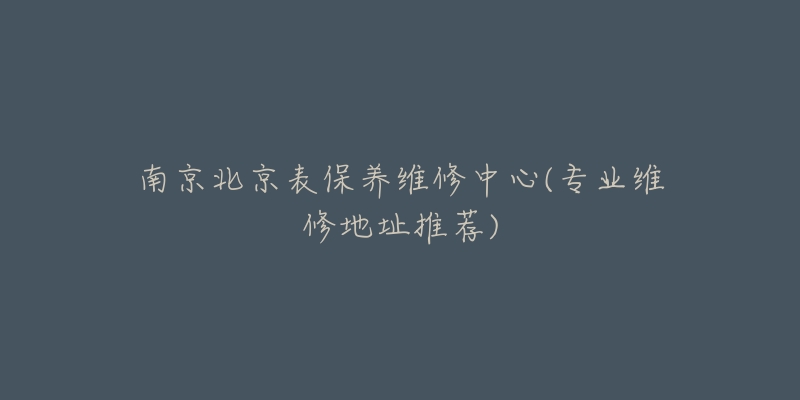 南京北京表保养维修中心(专业维修地址推荐)